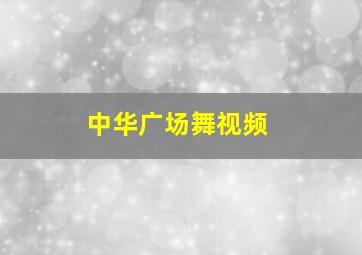 中华广场舞视频